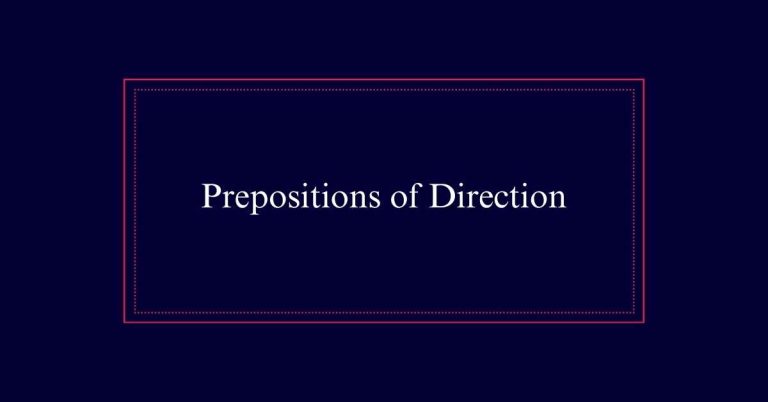 Prepositions of Direction